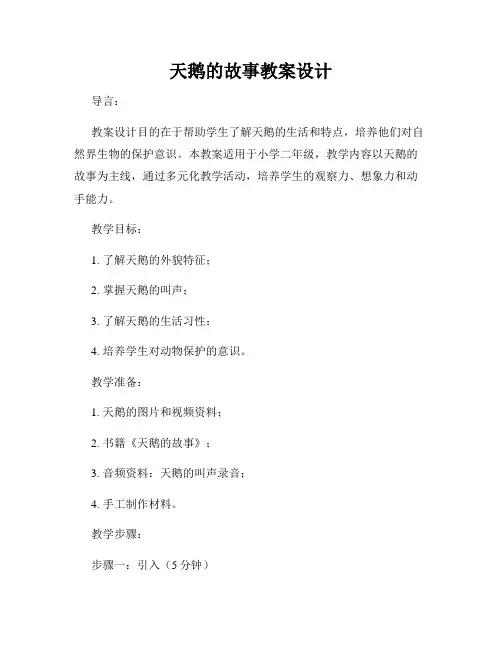 天鹅的故事教案设计

导言：

教案设计目的在于帮助学生了解天鹅的生活和特点，培养他们对自然界生物的保护意识。本教案适用于小学二年级，教学内容以天鹅的故事为主线，通过多元化教学活动，培养学生的观察力、想象力和动手能力。

教学目标：

1. 了解天鹅的外貌特征；

2. 掌握天鹅的叫声；

3. 了解天鹅的生活习性；

4. 培养学生对动物保护的意识。

教学准备：

1. 天鹅的图片和视频资料；

2. 书籍《天鹅的故事》；

3. 音频资料：天鹅的叫声录音；

4. 手工制作材料。

教学步骤：

步骤一：引入（5 分钟）